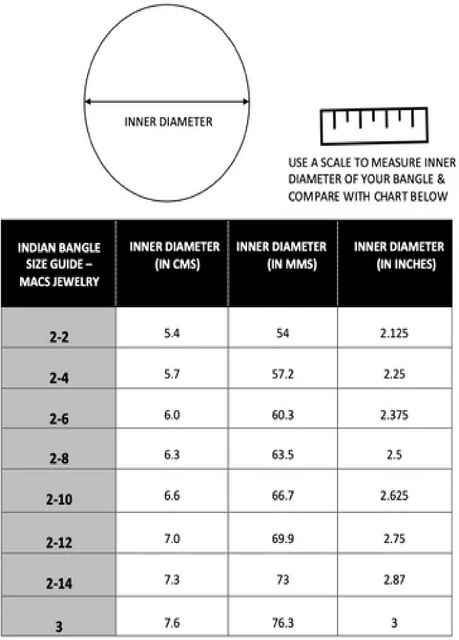 INNER DIAMETER

USE A SCALE TO MEASURE INNER DIAMETER OF YOUR BANGLE & COMPARE WITH CHART BELOW

| INDIAN BANGLE SIZE GUIDE – MACS JEWELRY | INNER DIAMETER (IN CMS) | INNER DIAMETER (IN MMS) | INNER DIAMETER (IN INCHES) |
|---|---|---|---|
| 2-2 | 5.4 | 54 | 2.125 |
| 2-4 | 5.7 | 57.2 | 2.25 |
| 2-6 | 6.0 | 60.3 | 2.375 |
| 2-8 | 6.3 | 63.5 | 2.5 |
| 2-10 | 6.6 | 66.7 | 2.625 |
| 2-12 | 7.0 | 69.9 | 2.75 |
| 2-14 | 7.3 | 73 | 2.87 |
| 3 | 7.6 | 76.3 | 3 |